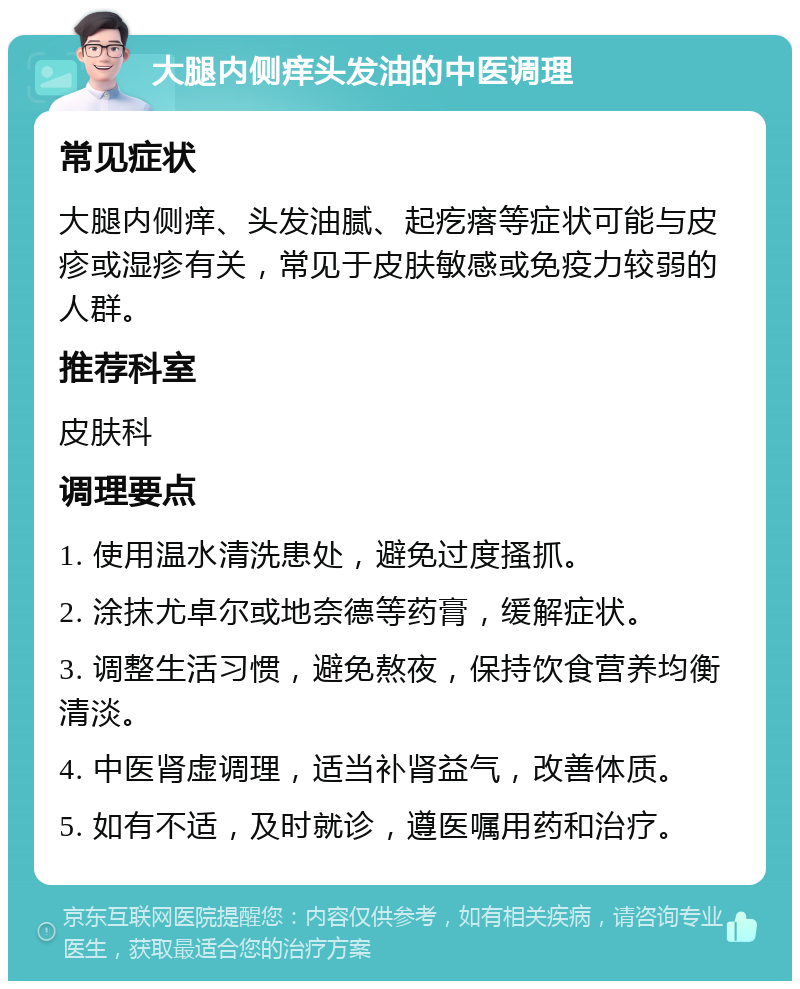 大腿内侧痒头发油的中医调理

常见症状

大腿内侧痒、头发油腻、起疙瘩等症状可能与皮疹或湿疹有关，常见于皮肤敏感或免疫力较弱的人群。

推荐科室

皮肤科

调理要点

1. 使用温水清洗患处，避免过度搔抓。

2. 涂抹尤卓尔或地奈德等药膏，缓解症状。

3. 调整生活习惯，避免熬夜，保持饮食营养均衡清淡。

4. 中医肾虚调理，适当补肾益气，改善体质。

5. 如有不适，及时就诊，遵医嘱用药和治疗。

京东互联网医院提醒您：内容仅供参考，如有相关疾病，请咨询专业医生，获取最适合您的治疗方案